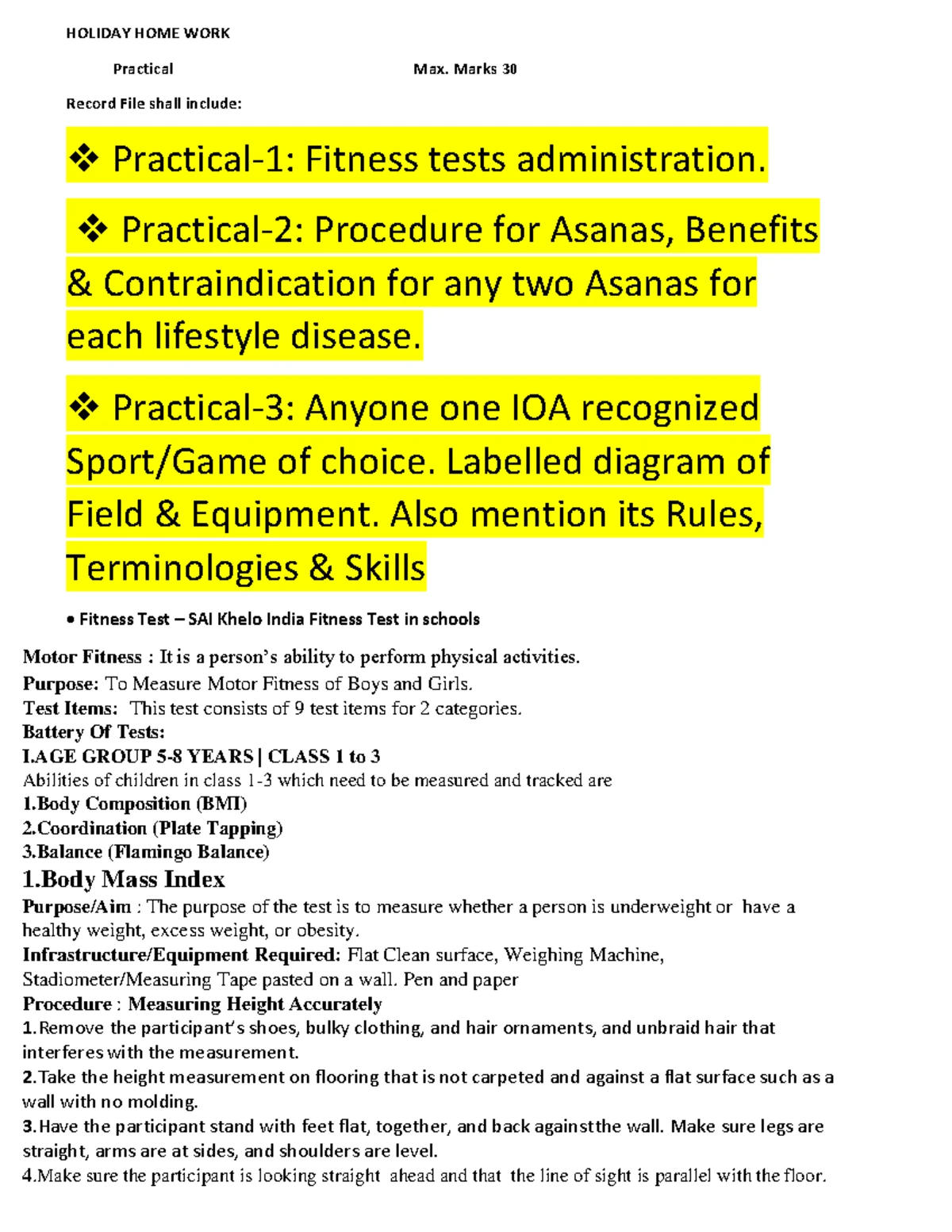 HOLIDAY HOME WORK

Practical Max. Marks 30

Record File shall include:

❖ Practical-1: Fitness tests administration.

❖ Practical-2: Procedure for Asanas, Benefits & Contraindication for any two Asanas for each lifestyle disease.

❖ Practical-3: Anyone one IOA recognized Sport/Game of choice. Labelled diagram of Field & Equipment. Also mention its Rules, Terminologies & Skills

• Fitness Test – SAI Khelo India Fitness Test in schools

Motor Fitness : It is a person's ability to perform physical activities.
Purpose: To Measure Motor Fitness of Boys and Girls.
Test Items: This test consists of 9 test items for 2 categories.
Battery Of Tests:
I.AGE GROUP 5-8 YEARS | CLASS 1 to 3
Abilities of children in class 1-3 which need to be measured and tracked are
1.Body Composition (BMI)
2.Coordination (Plate Tapping)
3.Balance (Flamingo Balance)

1.Body Mass Index
Purpose/Aim : The purpose of the test is to measure whether a person is underweight or have a healthy weight, excess weight, or obesity.
Infrastructure/Equipment Required: Flat Clean surface, Weighing Machine, Stadiometer/Measuring Tape pasted on a wall. Pen and paper
Procedure : Measuring Height Accurately
1.Remove the participant's shoes, bulky clothing, and hair ornaments, and unbraid hair that interferes with the measurement.
2.Take the height measurement on flooring that is not carpeted and against a flat surface such as a wall with no molding.
3.Have the participant stand with feet flat, together, and back againstthe wall. Make sure legs are straight, arms are at sides, and shoulders are level.
4.Make sure the participant is looking straight ahead and that the line of sight is parallel with the floor.